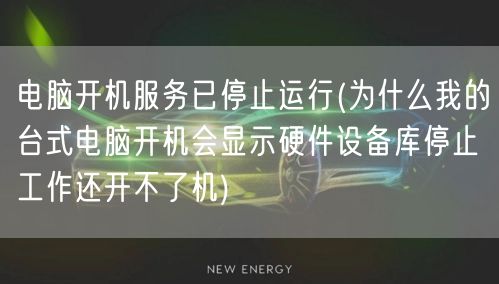 电脑开机服务已停止运行(为什么我的台式电脑开机会显示硬件设备库停止工作还开不了机)

NEW ENERGY